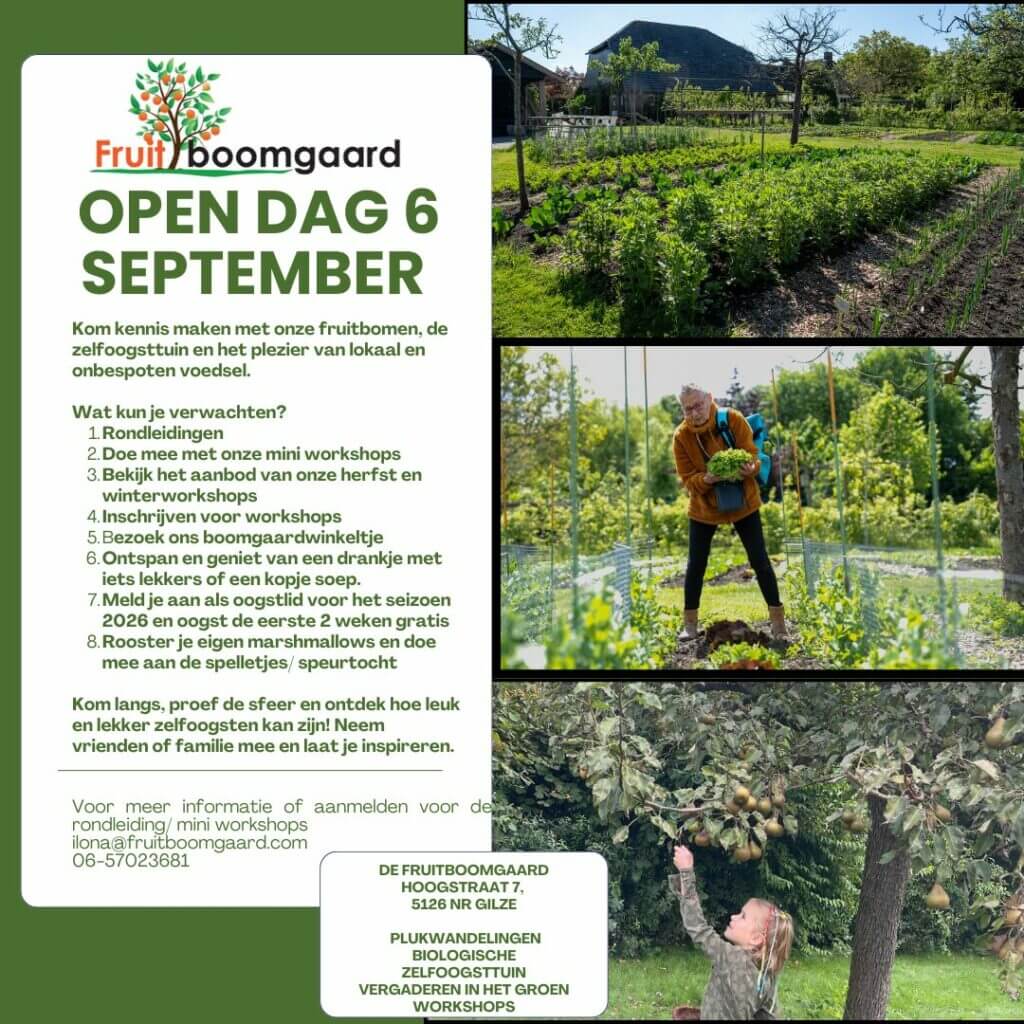 Fruitboomgaard

OPEN DAG 6 SEPTEMBER

Kom kennis maken met onze fruitbomen, de zelfoogsttuin en het plezier van lokaal en onbespoten voedsel.

Wat kun je verwachten?
1. Rondleidingen
2. Doe mee met onze mini workshops
3. Bekijk het aanbod van onze herfst en winterworkshops
4. Inschrijven voor workshops
5. Bezoek ons boomgaardwinkeltje
6. Ontspan en geniet van een drankje met iets lekkers of een kopje soep.
7. Meld je aan als oogstlid voor het seizoen 2026 en oogst de eerste 2 weken gratis
8. Rooster je eigen marshmallows en doe mee aan de spelletjes/ speurtocht

Kom langs, proef de sfeer en ontdek hoe leuk en lekker zelfoogsten kan zijn! Neem vrienden of familie mee en laat je inspireren.

Voor meer informatie of aanmelden voor de rondleiding/ mini workshops
ilona@fruitboomgaard.com
06-57023681

DE FRUITBOOMGAARD
HOOGSTRAAT 7,
5126 NR GILZE

PLUKWANDELINGEN
BIOLOGISCHE
ZELFOOGSTTUIN
VERGADEREN IN HET GROEN
WORKSHOPS